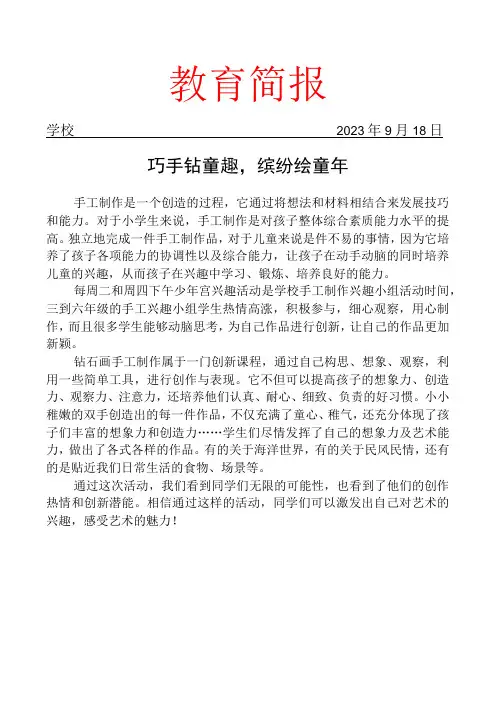 教育简报

学校 2023 年 9 月 18 日

巧手钻童趣，缤纷绘童年

手工制作是一个创造的过程，它通过将想法和材料相结合来发展技巧和能力。对于小学生来说，手工制作是对孩子整体综合素质能力水平的提高。独立地完成一件手工制作品，对于儿童来说是件不易的事情，因为它培养了孩子各项能力的协调性以及综合能力，让孩子在动手动脑的同时培养儿童的兴趣，从而孩子在兴趣中学习、锻炼、培养良好的能力。

每周二和周四下午少年宫兴趣活动是学校手工制作兴趣小组活动时间，三到六年级的手工兴趣小组学生热情高涨，积极参与，细心观察，用心制作，而且很多学生能够动脑思考，为自己作品进行创新，让自己的作品更加新颖。

钻石画手工制作属于一门创新课程，通过自己构思、想象、观察，利用一些简单工具，进行创作与表现。它不但可以提高孩子的想象力、创造力、观察力、注意力，还培养他们认真、耐心、细致、负责的好习惯。小小稚嫩的双手创造出的每一件作品，不仅充满了童心、稚气，还充分体现了孩子们丰富的想象力和创造力……学生们尽情发挥了自己的想象力及艺术能力，做出了各式各样的作品。有的关于海洋世界，有的关于民风民情，还有的是贴近我们日常生活的食物、场景等。

通过这次活动，我们看到同学们无限的可能性，也看到了他们的创作热情和创新潜能。相信通过这样的活动，同学们可以激发出自己对艺术的兴趣，感受艺术的魅力！